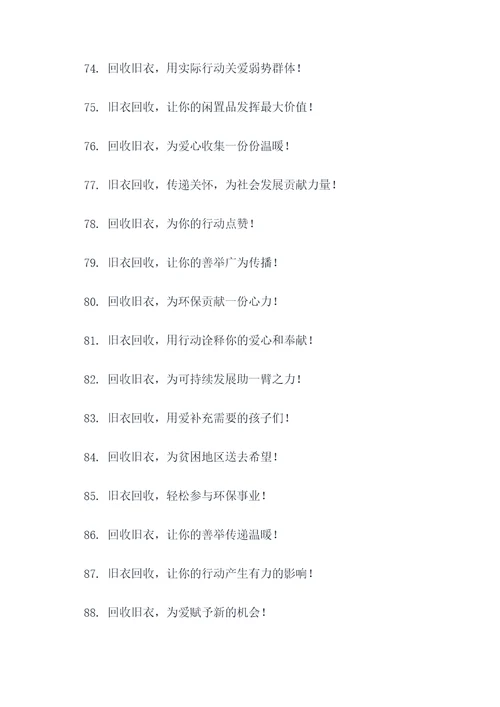 74. 回收旧衣，用实际行动关爱弱势群体！

75. 旧衣回收，让你的闲置品发挥最大价值！

76. 回收旧衣，为爱心收集一份份温暖！

77. 旧衣回收，传递关怀，为社会发展贡献力量！

78. 回收旧衣，为你的行动点赞！

79. 旧衣回收，让你的善举广为传播！

80. 回收旧衣，为环保贡献一份心力！

81. 旧衣回收，用行动诠释你的爱心和奉献！

82. 回收旧衣，为可持续发展助一臂之力！

83. 旧衣回收，用爱补充需要的孩子们！

84. 回收旧衣，为贫困地区送去希望！

85. 旧衣回收，轻松参与环保事业！

86. 回收旧衣，让你的善举传递温暖！

87. 旧衣回收，让你的行动产生有力的影响！

88. 回收旧衣，为爱赋予新的机会！